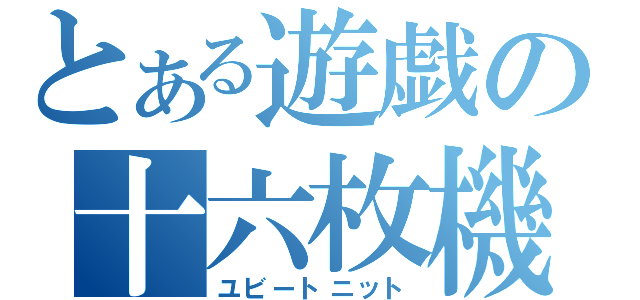 とある遊戯の
十六枚機
ユビートニット